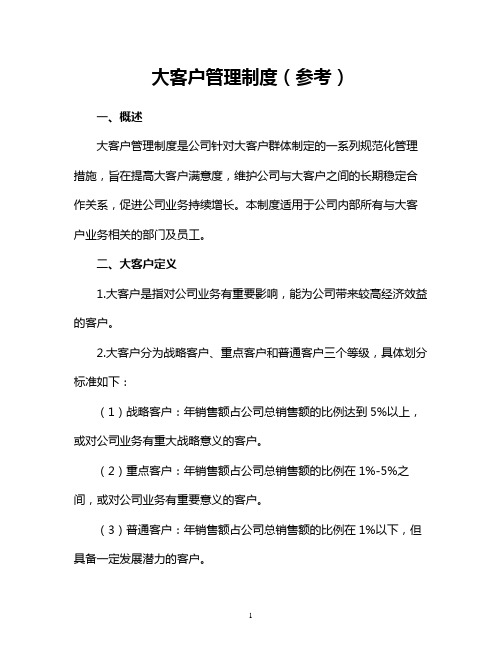 大客户管理制度（参考）

一、概述

大客户管理制度是公司针对大客户群体制定的一系列规范化管理措施，旨在提高大客户满意度，维护公司与大客户之间的长期稳定合作关系，促进公司业务持续增长。本制度适用于公司内部所有与大客户业务相关的部门及员工。

二、大客户定义

1.大客户是指对公司业务有重要影响，能为公司带来较高经济效益的客户。

2.大客户分为战略客户、重点客户和普通客户三个等级，具体划分标准如下：

（1）战略客户：年销售额占公司总销售额的比例达到 5%以上，或对公司业务有重大战略意义的客户。

（2）重点客户：年销售额占公司总销售额的比例在 1%-5%之间，或对公司业务有重要意义的客户。

（3）普通客户：年销售额占公司总销售额的比例在 1%以下，但具备一定发展潜力的客户。

1